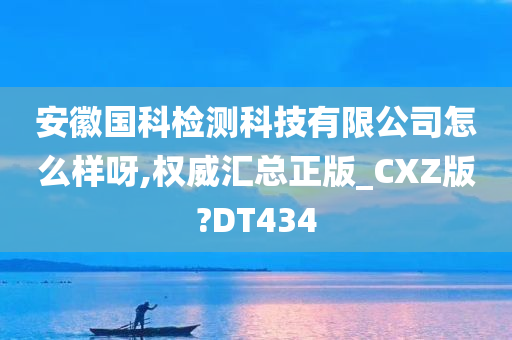 安徽国科检测科技有限公司怎么样呀,权威汇总正版_CXZ版?DT434